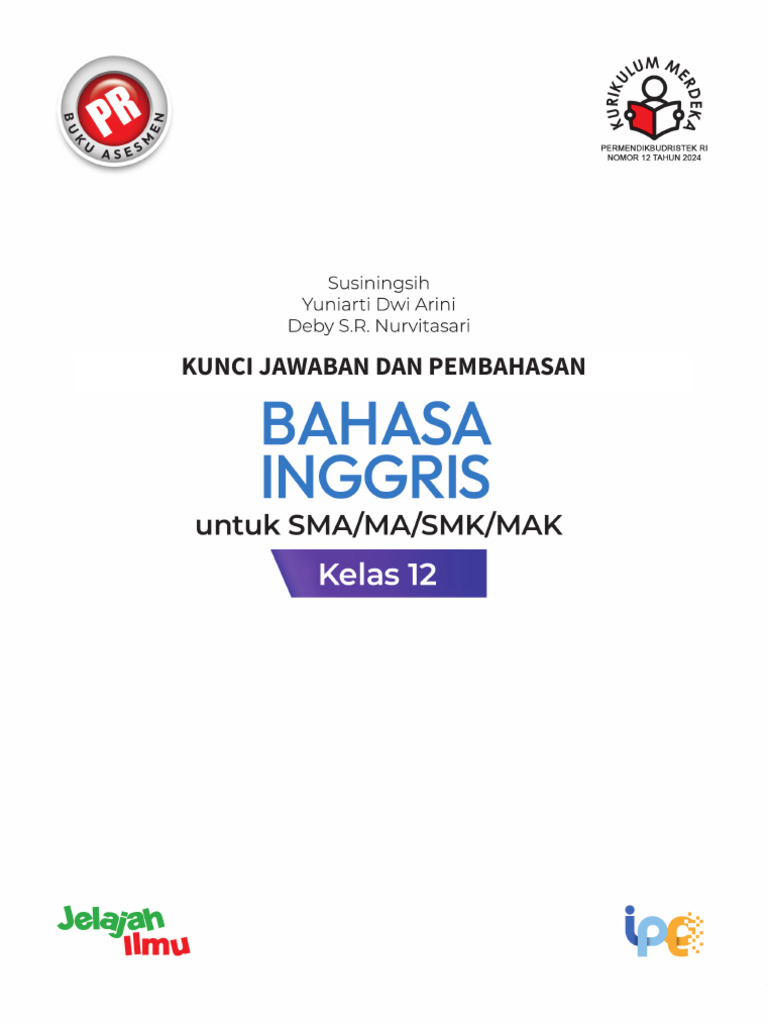 PR
BUKU ASESMEN

KURIKULUM MERDEKA
PERMENDIKBUDRISTEK RI
NOMOR 12 TAHUN 2024

Susiningsih
Yuniarti Dwi Arini
Deby S.R. Nurvitasari

KUNCI JAWABAN DAN PEMBAHASAN

BAHASA INGGRIS

untuk SMA/MA/SMK/MAK

Kelas 12

Jelajah Ilmu

ipe